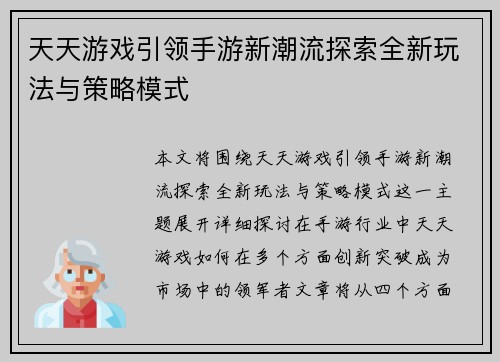 天天游戏引领手游新潮流探索全新玩法与策略模式

本文将围绕天天游戏引领手游新潮流探索全新玩法与策略模式这一主题展开详细探讨在手游行业中天天游戏如何在多个方面创新突破成为市场中的领军者文章将从四个方面